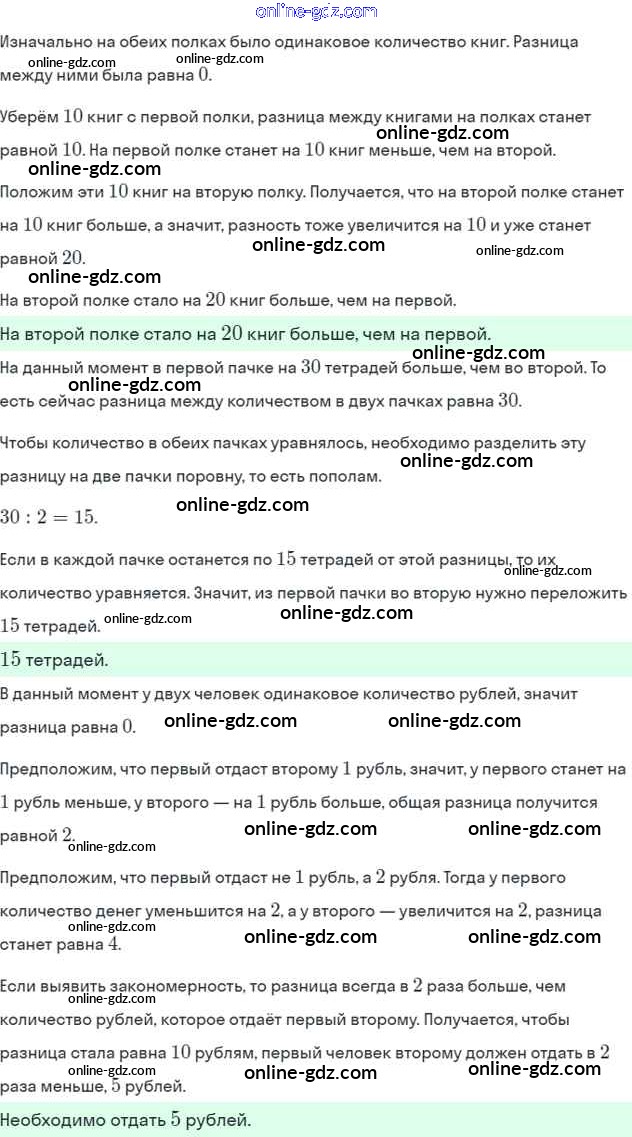 online-gdz.com

Изначально на обеих полках было одинаковое количество книг. Разница между ними была равна $0$.
online-gdz.com online-gdz.com

Уберём $10$ книг с первой полки, разница между книгами на полках станет равной $10$. На первой полке станет на $10$ книг меньше, чем на второй.
online-gdz.com
online-gdz.com

Положим эти $10$ книг на вторую полку. Получается, что на второй полке станет на $10$ книг больше, а значит, разность тоже увеличится на $10$ и уже станет равной $20$.
online-gdz.com online-gdz.com
online-gdz.com

На второй полке стало на $20$ книг больше, чем на первой.

На второй полке стало на $20$ книг больше, чем на первой.

На данный момент в первой пачке на $30$ тетрадей больше, чем во второй. То есть сейчас разница между количеством в двух пачках равна $30$.
online-gdz.com
online-gdz.com

Чтобы количество в обеих пачках уравнялось, необходимо разделить эту разницу на две пачки поровну, то есть пополам.
online-gdz.com

$30 : 2 = 15$.
online-gdz.com

Если в каждой пачке останется по $15$ тетрадей от этой разницы, то их количество уравняется. Значит, из первой пачки во вторую нужно переложить $15$ тетрадей.
online-gdz.com
online-gdz.com
online-gdz.com

$15$ тетрадей.

В данный момент у двух человек одинаковое количество рублей, значит разница равна $0$.
online-gdz.com online-gdz.com

Предположим, что первый отдаст второму $1$ рубль, значит, у первого станет на $1$ рубль меньше, у второго — на $1$ рубль больше, общая разница получится равной $2$.
online-gdz.com online-gdz.com
online-gdz.com

Предположим, что первый отдаст не $1$ рубль, а $2$ рубля. Тогда у первого количество денег уменьшится на $2$, а у второго — увеличится на $2$, разница станет равна $4$.
online-gdz.com
online-gdz.com online-gdz.com

Если выявить закономерность, то разница всегда в $2$ раза больше, чем количество рублей, которое отдаёт первый второму. Получается, чтобы разница стала равна $10$ рублям, первый человек второму должен отдать в $2$ раза меньше, $5$ рублей.
online-gdz.com
online-gdz.com
online-gdz.com online-gdz.com

Необходимо отдать $5$ рублей.